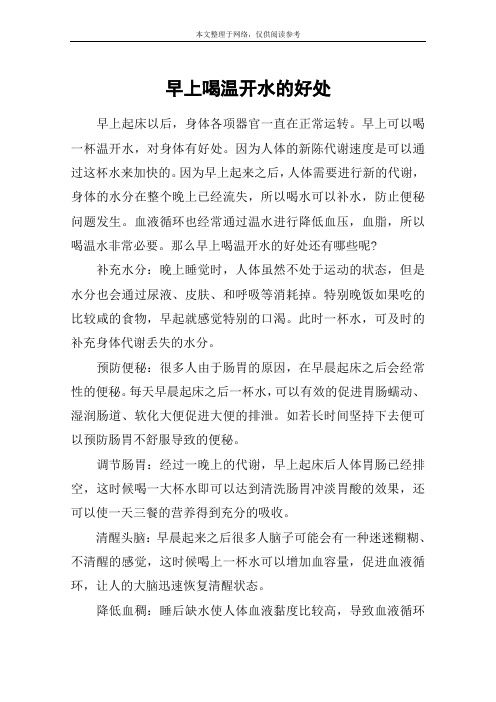 本文整理于网络，仅供阅读参考

早上喝温开水的好处

早上起床以后，身体各项器官一直在正常运转。早上可以喝一杯温开水，对身体有好处。因为人体的新陈代谢速度是可以通过这杯水来加快的。因为早上起来之后，人体需要进行新的代谢，身体的水分在整个晚上已经流失，所以喝水可以补水，防止便秘问题发生。血液循环也经常通过温水进行降低血压，血脂，所以喝温水非常必要。那么早上喝温开水的好处还有哪些呢?

补充水分：晚上睡觉时，人体虽然不处于运动的状态，但是水分也会通过尿液、皮肤、和呼吸等消耗掉。特别晚饭如果吃的比较咸的食物，早起就感觉特别的口渴。此时一杯水，可及时的补充身体代谢丢失的水分。

预防便秘：很多人由于肠胃的原因，在早晨起床之后会经常性的便秘。每天早晨起床之后一杯水，可以有效的促进胃肠蠕动、湿润肠道、软化大便促进大便的排泄。如若长时间坚持下去便可以预防肠胃不舒服导致的便秘。

调节肠胃：经过一晚上的代谢，早上起床后人体胃肠已经排空，这时候喝一大杯水即可以达到清洗肠胃冲淡胃酸的效果，还可以使一天三餐的营养得到充分的吸收。

清醒头脑：早晨起来之后很多人脑子可能会有一种迷迷糊糊、不清醒的感觉，这时候喝上一杯水可以增加血容量，促进血液循环，让人的大脑迅速恢复清醒状态。

降低血稠：睡后缺水使人体血液黏度比较高，导致血液循环